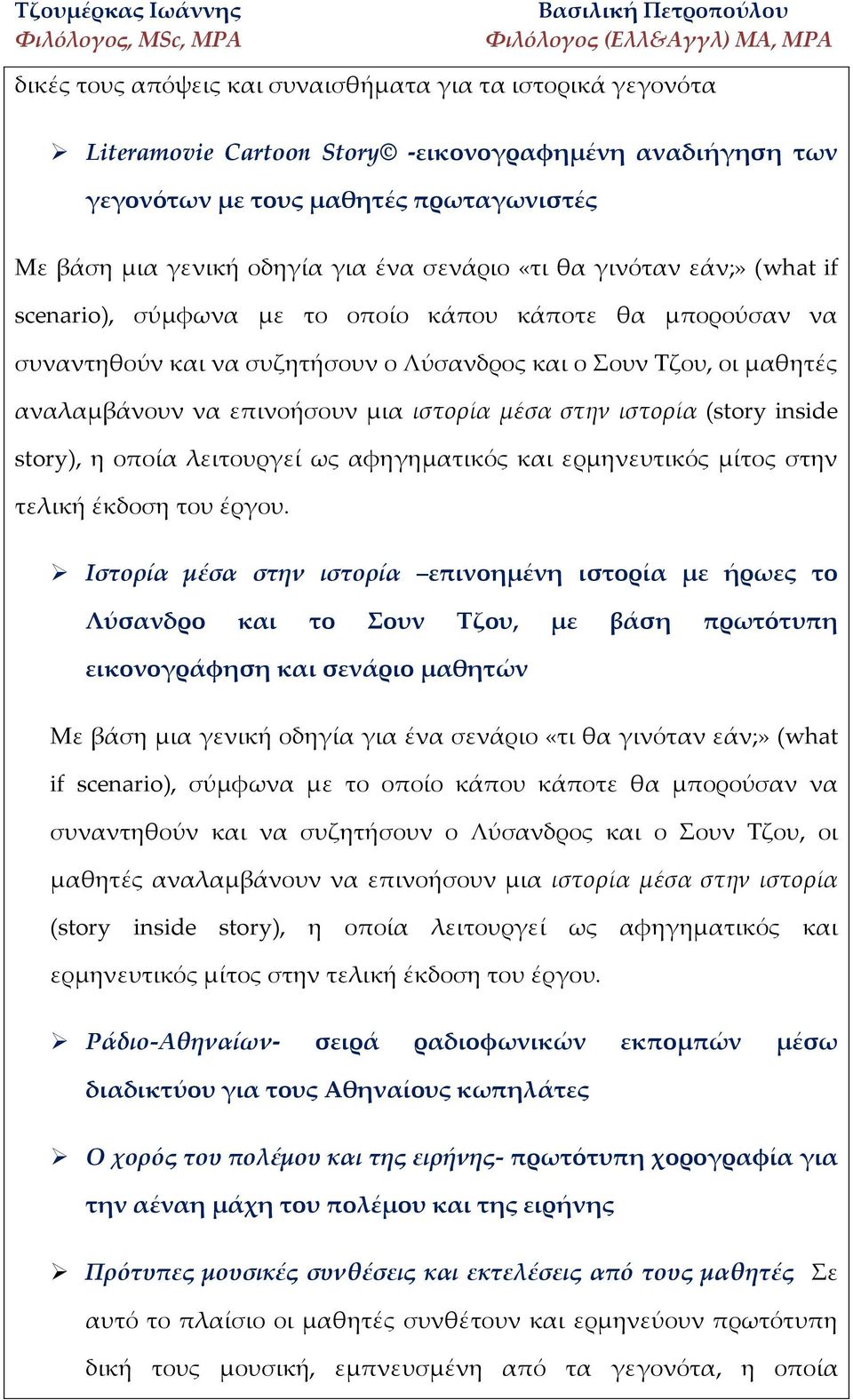 Τζουμέρκας Ιωάννης
Φιλόλογος, MSc, MPA

Βασιλική Πετροπούλου
Φιλόλογος (Ελλ&Αγγλ) MA, MPA

δικές τους απόψεις και συναισθήματα για τα ιστορικά γεγονότα

➢ Literamovie Cartoon Story© -εικονογραφημένη αναδιήγηση των γεγονότων με τους μαθητές πρωταγωνιστές

Με βάση μια γενική οδηγία για ένα σενάριο «τι θα γινόταν εάν;» (what if scenario), σύμφωνα με το οποίο κάπου κάποτε θα μπορούσαν να συναντηθούν και να συζητήσουν ο Λύσανδρος και ο Σουν Τζου, οι μαθητές αναλαμβάνουν να επινοήσουν μια ιστορία μέσα στην ιστορία (story inside story), η οποία λειτουργεί ως αφηγηματικός και ερμηνευτικός μίτος στην τελική έκδοση του έργου.

➢ Ιστορία μέσα στην ιστορία –επινοημένη ιστορία με ήρωες το Λύσανδρο και το Σουν Τζου, με βάση πρωτότυπη εικονογράφηση και σενάριο μαθητών

Με βάση μια γενική οδηγία για ένα σενάριο «τι θα γινόταν εάν;» (what if scenario), σύμφωνα με το οποίο κάπου κάποτε θα μπορούσαν να συναντηθούν και να συζητήσουν ο Λύσανδρος και ο Σουν Τζου, οι μαθητές αναλαμβάνουν να επινοήσουν μια ιστορία μέσα στην ιστορία (story inside story), η οποία λειτουργεί ως αφηγηματικός και ερμηνευτικός μίτος στην τελική έκδοση του έργου.

➢ Ράδιο-Αθηναίων- σειρά ραδιοφωνικών εκπομπών μέσω διαδικτύου για τους Αθηναίους κωπηλάτες

➢ Ο χορός του πολέμου και της ειρήνης- πρωτότυπη χορογραφία για την αέναη μάχη του πολέμου και της ειρήνης

➢ Πρότυπες μουσικές συνθέσεις και εκτελέσεις από τους μαθητές Σε αυτό το πλαίσιο οι μαθητές συνθέτουν και ερμηνεύουν πρωτότυπη δική τους μουσική, εμπνευσμένη από τα γεγονότα, η οποία